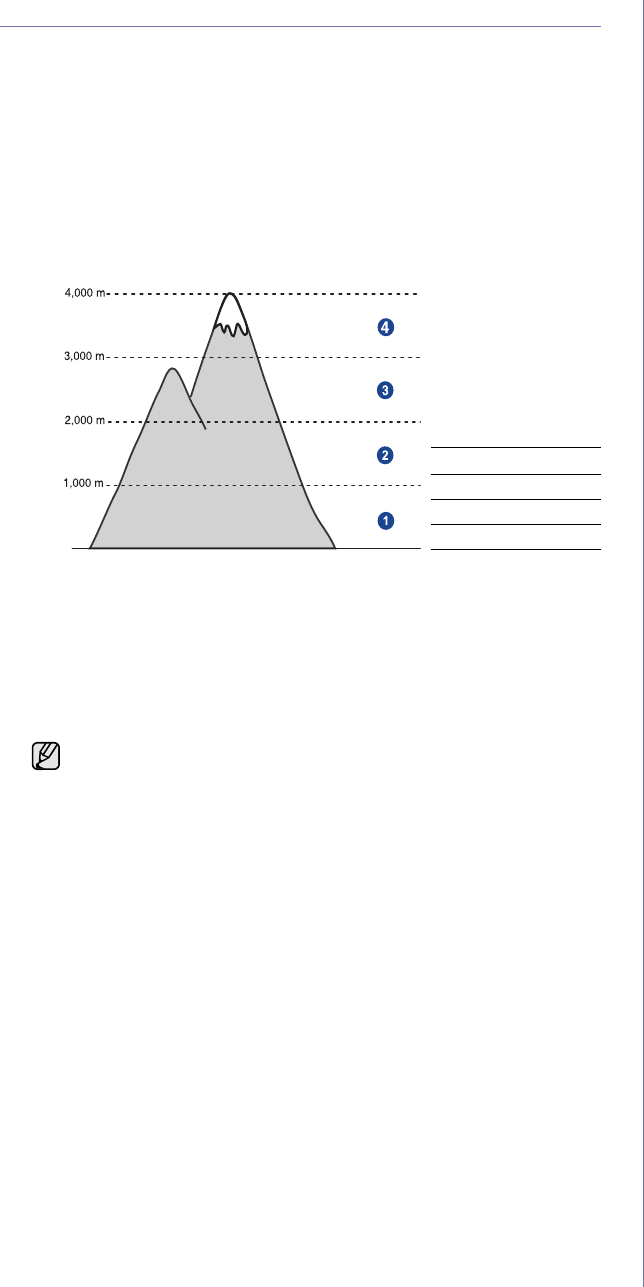 4,000 m
3,000 m
2,000 m
1,000 m

4
3
2
1